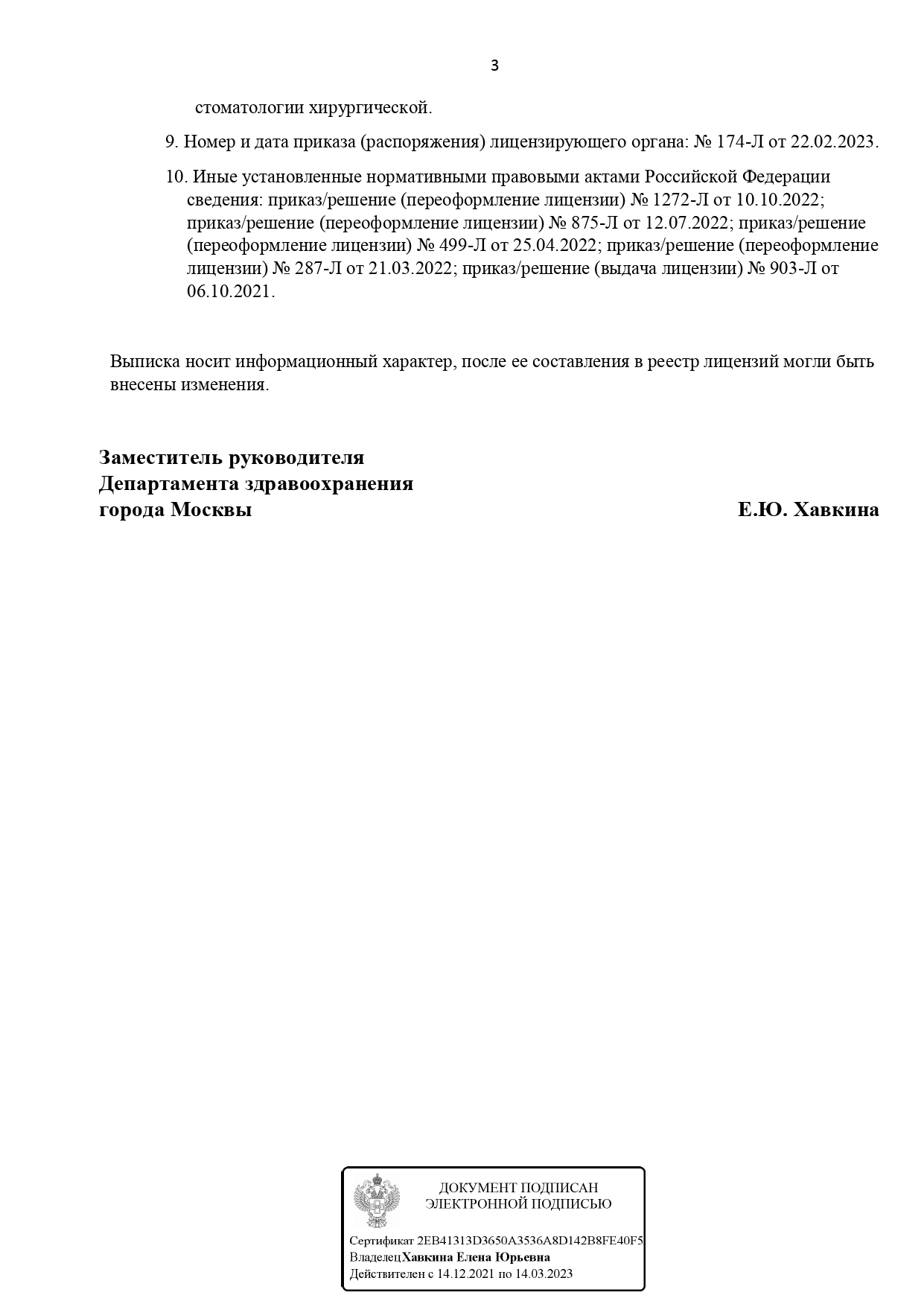 3

стоматологии хирургической.

9. Номер и дата приказа (распоряжения) лицензирующего органа: № 174-Л от 22.02.2023.

10. Иные установленные нормативными правовыми актами Российской Федерации сведения: приказ/решение (переоформление лицензии) № 1272-Л от 10.10.2022; приказ/решение (переоформление лицензии) № 875-Л от 12.07.2022; приказ/решение (переоформление лицензии) № 499-Л от 25.04.2022; приказ/решение (переоформление лицензии) № 287-Л от 21.03.2022; приказ/решение (выдача лицензии) № 903-Л от 06.10.2021.

Выписка носит информационный характер, после ее составления в реестр лицензий могли быть внесены изменения.

Заместитель руководителя Департамента здравоохранения города Москвы

Е.Ю. Хавкина

ДОКУМЕНТ ПОДПИСАН ЭЛЕКТРОННОЙ ПОДПИСЬЮ

Сертификат 2EB41313D3650A3536A8D142B8FE40F5
ВладелецХавкина Елена Юрьевна
Действителен с 14.12.2021 по 14.03.2023